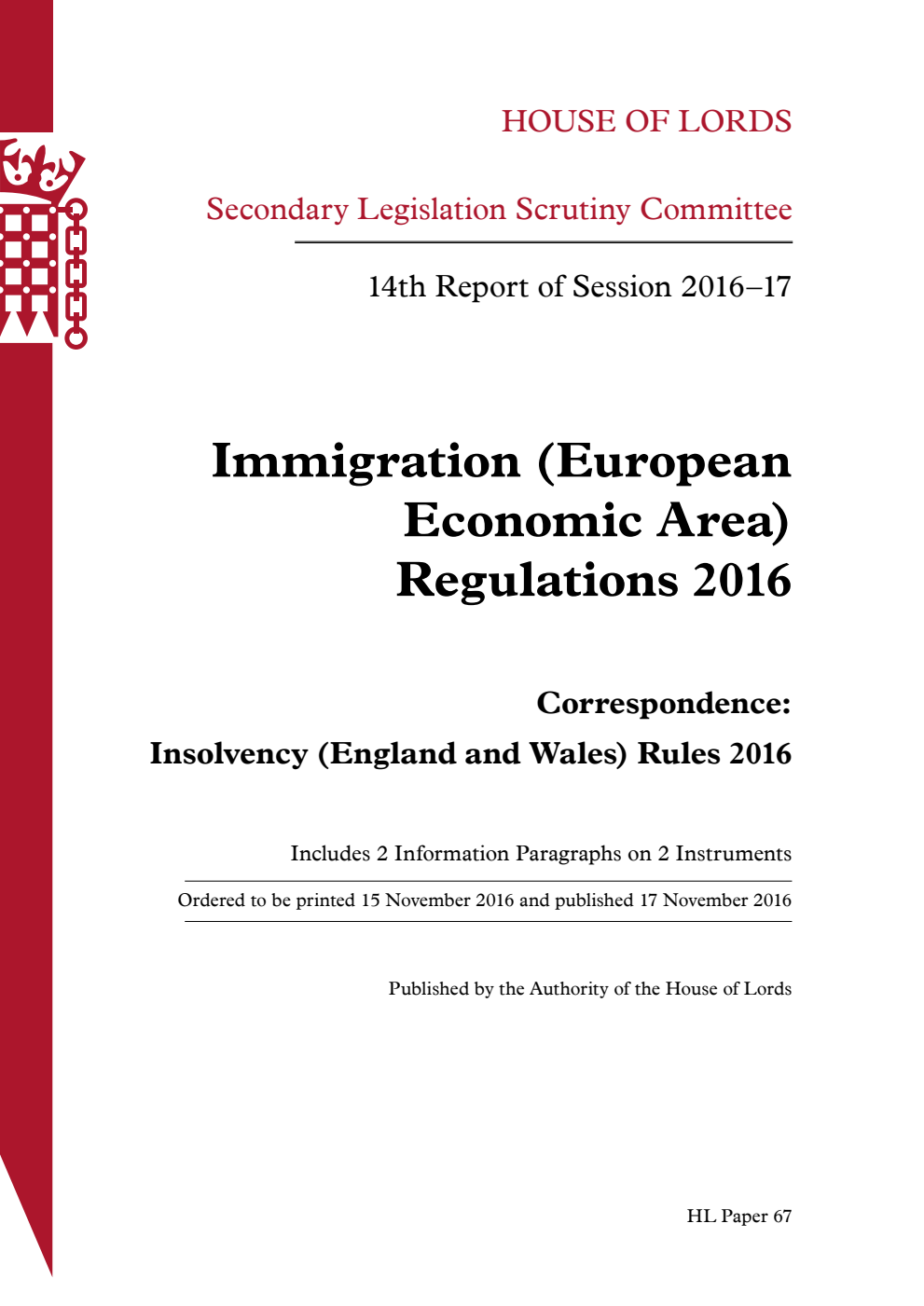 HOUSE OF LORDS

Secondary Legislation Scrutiny Committee

14th Report of Session 2016–17

Immigration (European Economic Area) Regulations 2016

Correspondence:

Insolvency (England and Wales) Rules 2016

Includes 2 Information Paragraphs on 2 Instruments

Ordered to be printed 15 November 2016 and published 17 November 2016

Published by the Authority of the House of Lords

HL Paper 67